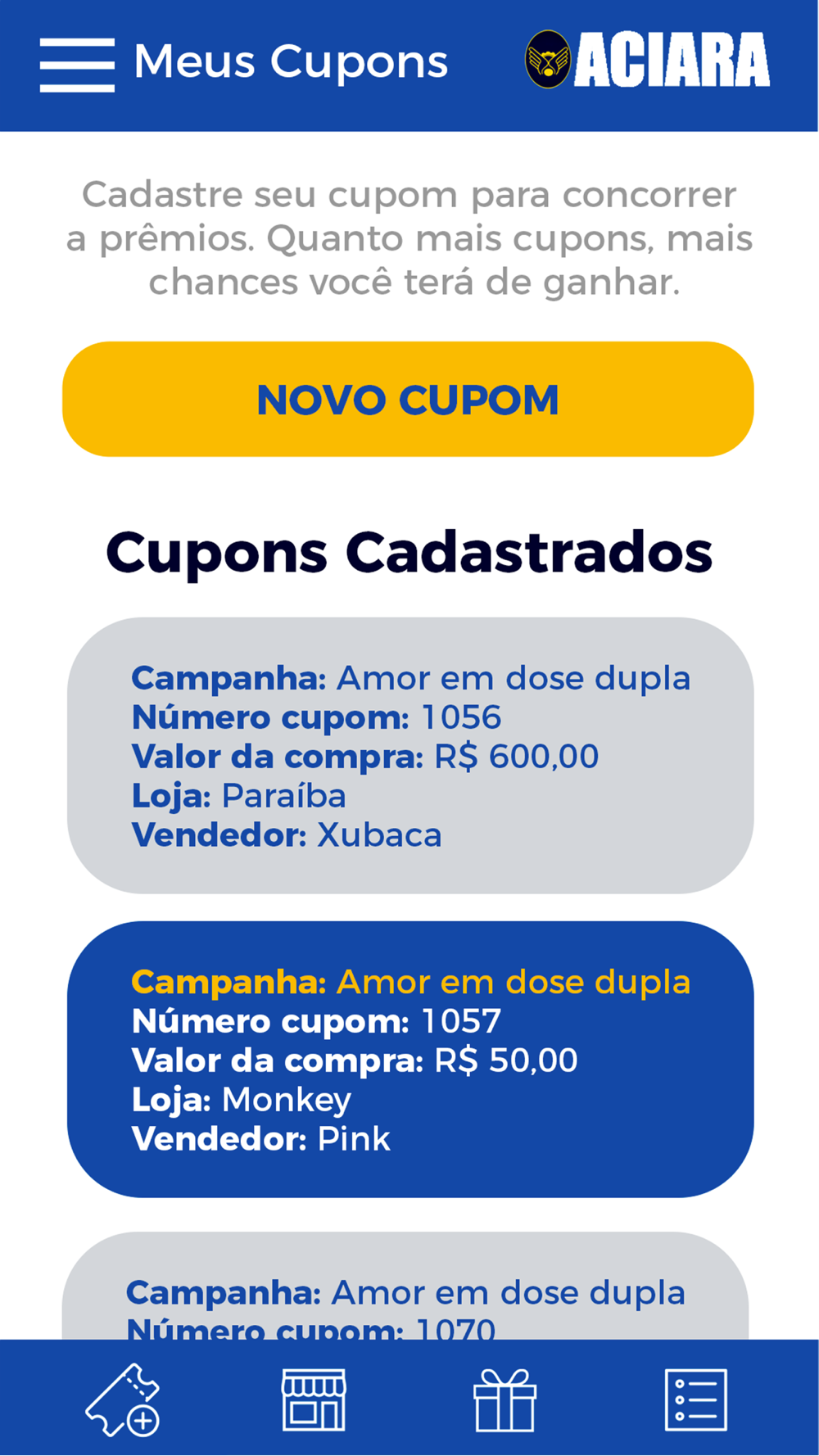 Meus Cupons

ACIARA

Cadastre seu cupom para concorrer a prêmios. Quanto mais cupons, mais chances você terá de ganhar.

NOVO CUPOM

Cupons Cadastrados

Campanha: Amor em dose dupla
Número cupom: 1056
Valor da compra: R$ 600,00
Loja: Paraíba
Vendedor: Xubaca

Campanha: Amor em dose dupla
Número cupom: 1057
Valor da compra: R$ 50,00
Loja: Monkey
Vendedor: Pink

Campanha: Amor em dose dupla
Número cupom: 1070